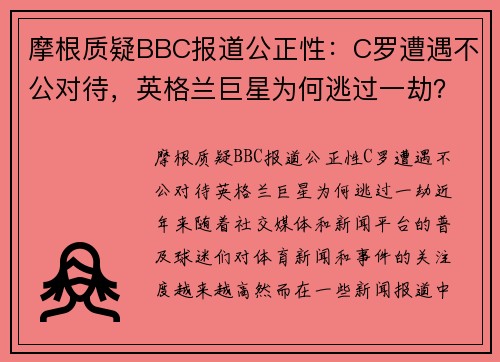 摩根质疑BBC报道公正性：C罗遭遇不公对待，英格兰巨星为何逃过一劫？

摩根质疑BBC报道公正性C罗遭遇不公对待英格兰巨星为何逃过一劫近年来随着社交媒体和新闻平台的普及球迷们对体育新闻和事件的关注度越来越高然而在一些新闻报道中